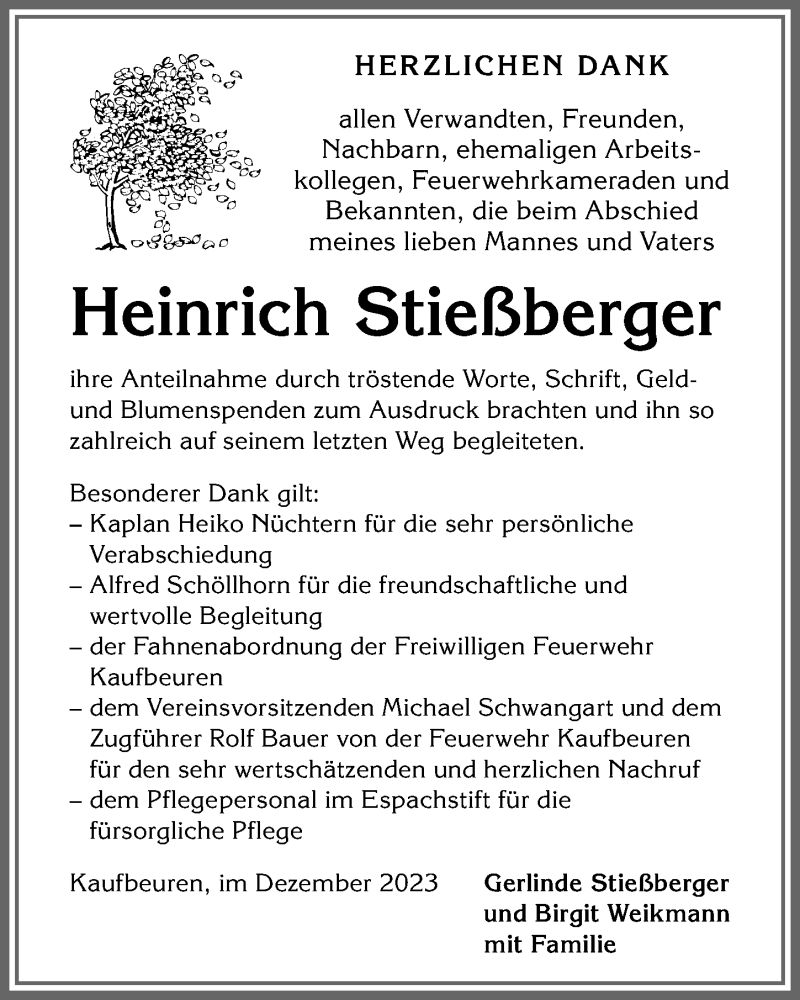 HERZLICHEN DANK

allen Verwandten, Freunden, Nachbarn, ehemaligen Arbeitskollegen, Feuerwehrkameraden und Bekannten, die beim Abschied meines lieben Mannes und Vaters

Heinrich Stießberger

ihre Anteilnahme durch tröstende Worte, Schrift, Geld- und Blumenspenden zum Ausdruck brachten und ihn so zahlreich auf seinem letzten Weg begleiteten.

Besonderer Dank gilt:
– Kaplan Heiko Nüchtern für die sehr persönliche Verabschiedung
– Alfred Schöllhorn für die freundschaftliche und wertvolle Begleitung
– der Fahnenabordnung der Freiwilligen Feuerwehr Kaufbeuren
– dem Vereinsvorsitzenden Michael Schwangart und dem Zugführer Rolf Bauer von der Feuerwehr Kaufbeuren für den sehr wertschätzenden und herzlichen Nachruf
– dem Pflegepersonal im Espachstift für die fürsorgliche Pflege

Kaufbeuren, im Dezember 2023

Gerlinde Stießberger
und Birgit Weikmann
mit Familie